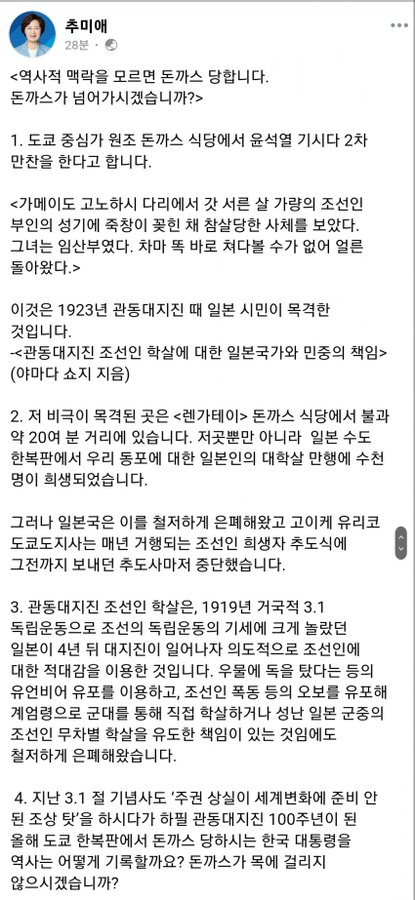 추미애
28분 ·

<역사적 맥락을 모르면 돈까스 당합니다. 돈까스가 넘어가시겠습니까?>

1. 도쿄 중심가 원조 돈까스 식당에서 윤석열 기시다 2차 만찬을 한다고 합니다.

<가메이도 고노하시 다리에서 갓 서른 살 가량의 조선인 부인의 성기에 죽창이 꽂힌 채 참살당한 사체를 보았다. 그녀는 임산부였다. 차마 똑 바로 쳐다볼 수가 없어 얼른 돌아왔다.>

이것은 1923년 관동대지진 때 일본 시민이 목격한 것입니다.
-<관동대지진 조선인 학살에 대한 일본국가와 민중의 책임> (야마다 쇼지 지음)

2. 저 비극이 목격된 곳은 <렌가테이> 돈까스 식당에서 불과 약 20여 분 거리에 있습니다. 저곳뿐만 아니라 일본 수도 한복판에서 우리 동포에 대한 일본인의 대학살 만행에 수천 명이 희생되었습니다.

그러나 일본국은 이를 철저하게 은폐해왔고 고이케 유리코 도쿄도지사는 매년 거행되는 조선인 희생자 추도식에 그전까지 보내던 추도사마저 중단했습니다.

3. 관동대지진 조선인 학살은, 1919년 거국적 3.1 독립운동으로 조선의 독립운동의 기세에 크게 놀랐던 일본이 4년 뒤 대지진이 일어나자 의도적으로 조선인에 대한 적대감을 이용한 것입니다. 우물에 독을 탔다는 등의 유언비어 유포를 이용하고, 조선인 폭동 등의 오보를 유포해 계엄령으로 군대를 통해 직접 학살하거나 성난 일본 군중의 조선인 무차별 학살을 유도한 책임이 있는 것임에도 철저하게 은폐해왔습니다.

4. 지난 3.1 절 기념사도 '주권 상실이 세계변화에 준비 안 된 조상 탓'을 하시다가 하필 관동대지진 100주년이 된 올해 도쿄 한복판에서 돈까스 당하시는 한국 대통령을 역사는 어떻게 기록할까요? 돈까스가 목에 걸리지 않으시겠습니까?